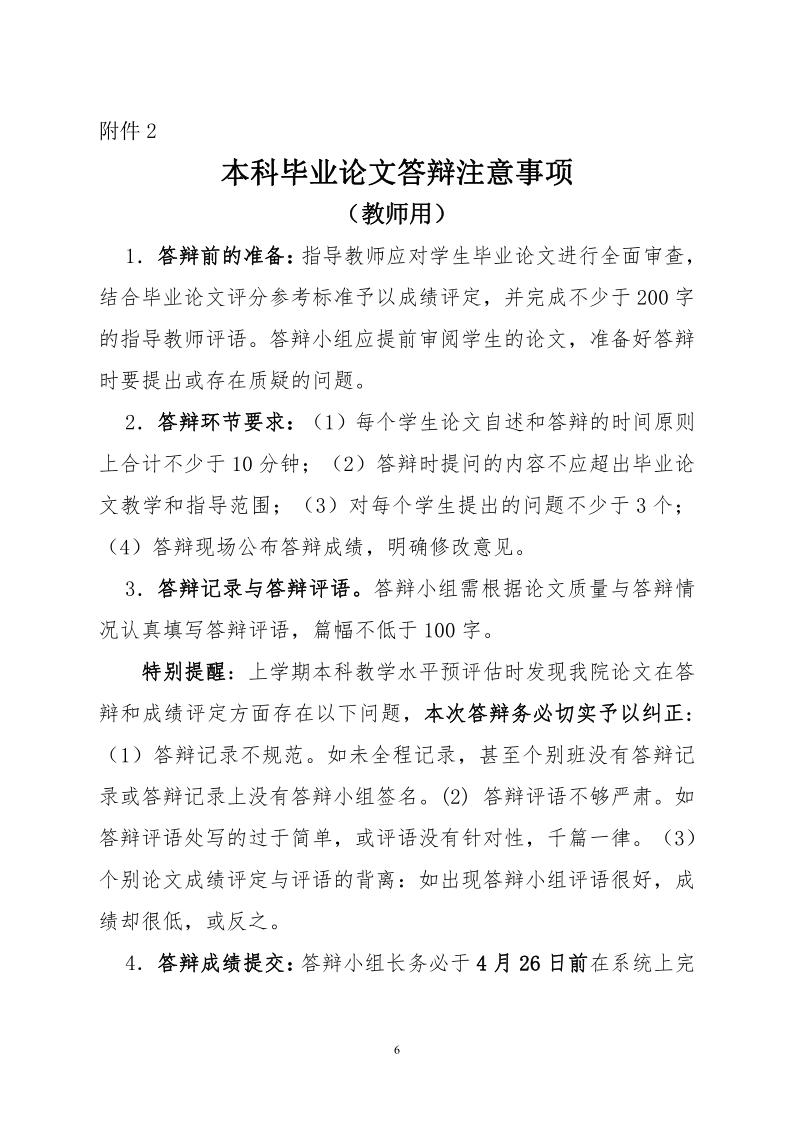 附件 2

本科毕业论文答辩注意事项

（教师用）

1．答辩前的准备：指导教师应对学生毕业论文进行全面审查，结合毕业论文评分参考标准予以成绩评定，并完成不少于 200 字的指导教师评语。答辩小组应提前审阅学生的论文，准备好答辩时要提出或存在质疑的问题。

2．答辩环节要求：（1）每个学生论文自述和答辩的时间原则上合计不少于 10 分钟；（2）答辩时提问的内容不应超出毕业论文教学和指导范围；（3）对每个学生提出的问题不少于 3 个；（4）答辩现场公布答辩成绩，明确修改意见。

3．答辩记录与答辩评语。答辩小组需根据论文质量与答辩情况认真填写答辩评语，篇幅不低于 100 字。

特别提醒：上学期本科教学水平预评估时发现我院论文在答辩和成绩评定方面存在以下问题，本次答辩务必切实予以纠正：（1）答辩记录不规范。如未全程记录，甚至个别班没有答辩记录或答辩记录上没有答辩小组签名。(2) 答辩评语不够严肃。如答辩评语处写的过于简单，或评语没有针对性，千篇一律。（3）个别论文成绩评定与评语的背离：如出现答辩小组评语很好，成绩却很低，或反之。

4．答辩成绩提交：答辩小组长务必于 4 月 26 日前在系统上完

6